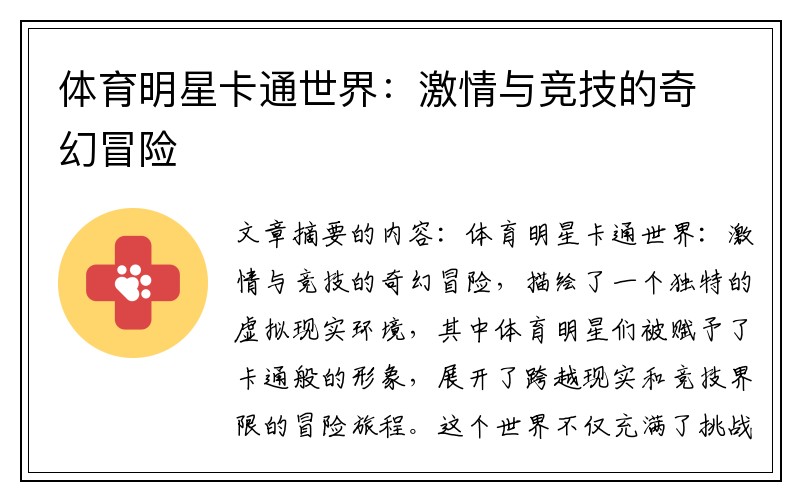 体育明星卡通世界：激情与竞技的奇幻冒险

文章摘要的内容：体育明星卡通世界：激情与竞技的奇幻冒险，描绘了一个独特的虚拟现实环境，其中体育明星们被赋予了卡通般的形象，展开了跨越现实和竞技界限的冒险旅程。这个世界不仅充满了挑战